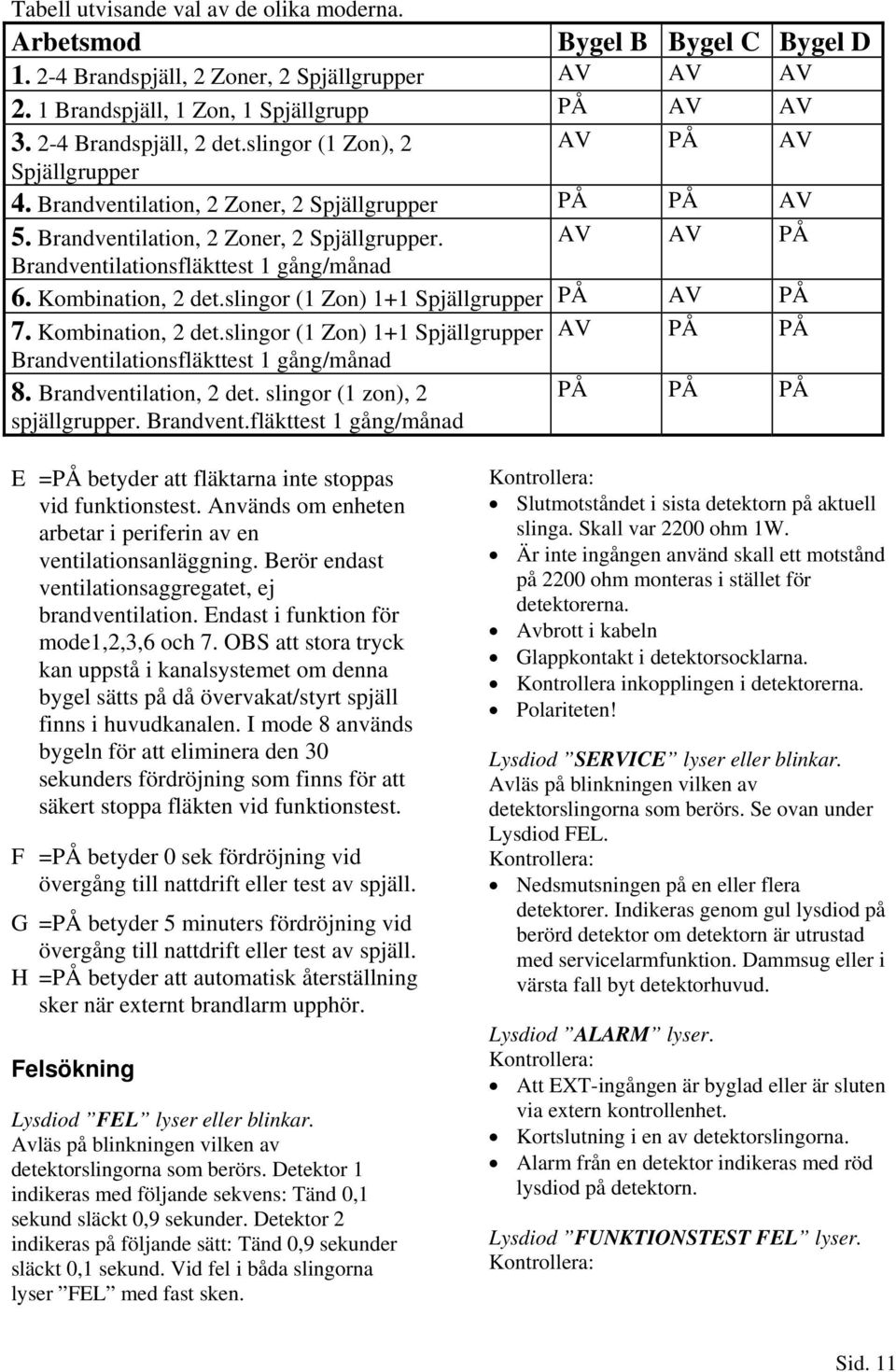 Tabell utvisande val av de olika moderna.

| Arbetsmod | Bygel B | Bygel C | Bygel D |
|---|---|---|---|
| 1. 2-4 Brandspjäll, 2 Zoner, 2 Spjällgrupper | AV | AV | AV |
| 2. 1 Brandspjäll, 1 Zon, 1 Spjällgrupp | PÅ | AV | AV |
| 3. 2-4 Brandspjäll, 2 det.slingor (1 Zon), 2 Spjällgrupper | AV | PÅ | AV |
| 4. Brandventilation, 2 Zoner, 2 Spjällgrupper | PÅ | PÅ | AV |
| 5. Brandventilation, 2 Zoner, 2 Spjällgrupper. Brandventilationsfläkttest 1 gång/månad | AV | AV | PÅ |
| 6. Kombination, 2 det.slingor (1 Zon) 1+1 Spjällgrupper | PÅ | AV | PÅ |
| 7. Kombination, 2 det.slingor (1 Zon) 1+1 Spjällgrupper Brandventilationsfläkttest 1 gång/månad | AV | PÅ | PÅ |
| 8. Brandventilation, 2 det. slingor (1 zon), 2 spjällgrupper. Brandvent.fläkttest 1 gång/månad | PÅ | PÅ | PÅ |

E =PÅ betyder att fläktarna inte stoppas vid funktionstest. Används om enheten arbetar i periferin av en ventilationsanläggning. Berör endast ventilationsaggregatet, ej brandventilation. Endast i funktion för mode1,2,3,6 och 7. OBS att stora tryck kan uppstå i kanalsystemet om denna bygel sätts på då övervakat/styrt spjäll finns i huvudkanalen. I mode 8 används bygeln för att eliminera den 30 sekunders fördröjning som finns för att säkert stoppa fläkten vid funktionstest.

F =PÅ betyder 0 sek fördröjning vid övergång till nattdrift eller test av spjäll.

G =PÅ betyder 5 minuters fördröjning vid övergång till nattdrift eller test av spjäll.

H =PÅ betyder att automatisk återställning sker när externt brandlarm upphör.

Felsökning

Lysdiod ”FEL” lyser eller blinkar.
Avläs på blinkningen vilken av detektorslingorna som berörs. Detektor 1 indikeras med följande sekvens: Tänd 0,1 sekund släckt 0,9 sekunder. Detektor 2 indikeras på följande sätt: Tänd 0,9 sekunder släckt 0,1 sekund. Vid fel i båda slingorna lyser ”FEL” med fast sken.

Kontrollera:
• Slutmotståndet i sista detektorn på aktuell slinga. Skall var 2200 ohm 1W.
• Är inte ingången använd skall ett motstånd på 2200 ohm monteras i stället för detektorerna.
• Avbrott i kabeln
• Glappkontakt i detektorsocklarna.
• Kontrollera inkopplingen i detektorerna.
• Polariteten!

Lysdiod ”SERVICE” lyser eller blinkar.
Avläs på blinkningen vilken av detektorslingorna som berörs. Se ovan under Lysdiod FEL.
Kontrollera:
• Nedsmutsningen på en eller flera detektorer. Indikeras genom gul lysdiod på berörd detektor om detektorn är utrustad med servicelarmfunktion. Dammsug eller i värsta fall byt detektorhuvud.

Lysdiod ”ALARM” lyser.
Kontrollera:
• Att EXT-ingången är byglad eller är sluten via extern kontrollenhet.
• Kortslutning i en av detektorslingorna.
• Alarm från en detektor indikeras med röd lysdiod på detektorn.

Lysdiod ”FUNKTIONSTEST FEL” lyser.
Kontrollera:

Sid. 11